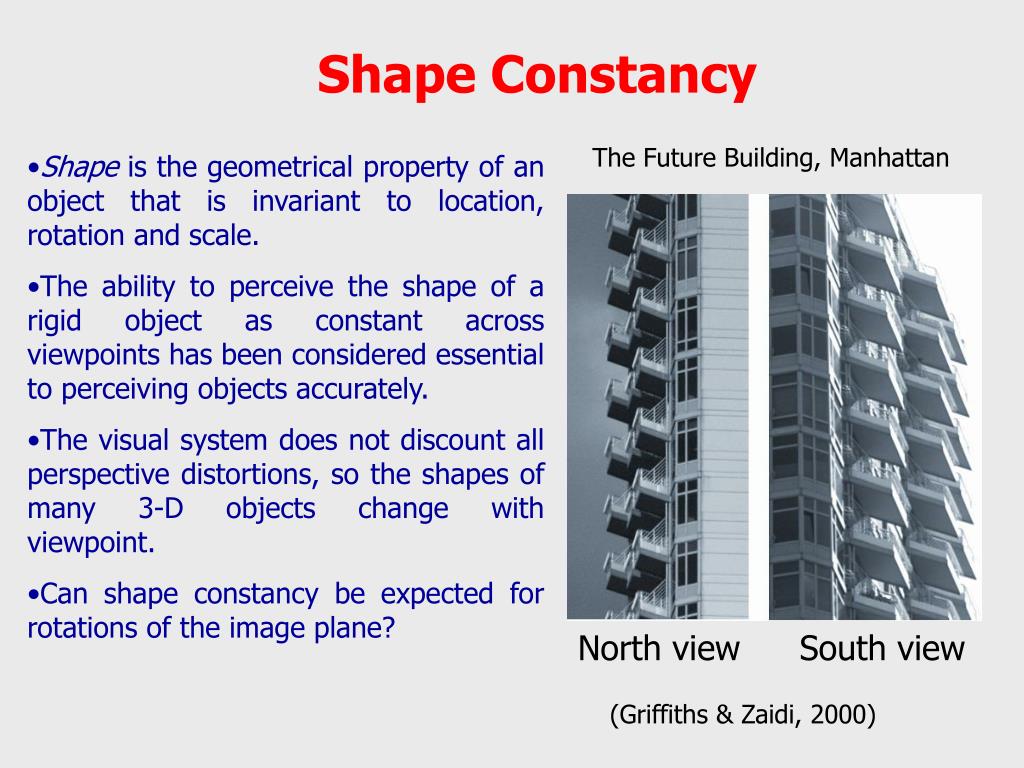 Shape Constancy

•Shape is the geometrical property of an object that is invariant to location, rotation and scale.

•The ability to perceive the shape of a rigid object as constant across viewpoints has been considered essential to perceiving objects accurately.

•The visual system does not discount all perspective distortions, so the shapes of many 3-D objects change with viewpoint.

•Can shape constancy be expected for rotations of the image plane?

The Future Building, Manhattan

North view

South view

(Griffiths & Zaidi, 2000)